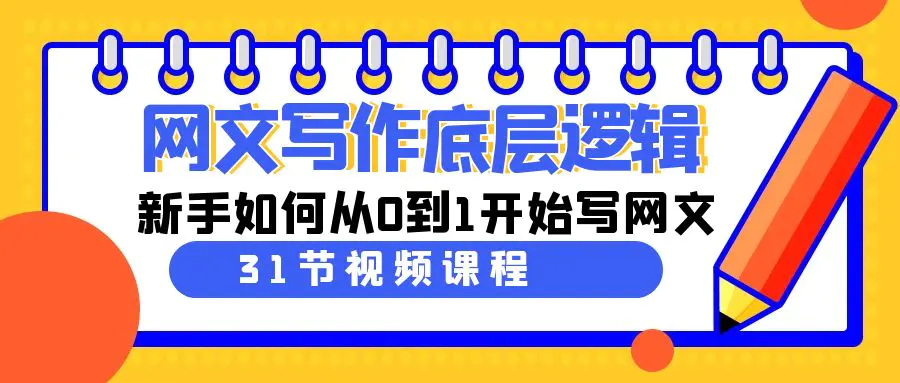 网文写作底层逻辑

新手如何从0到1开始写网文

31节视频课程